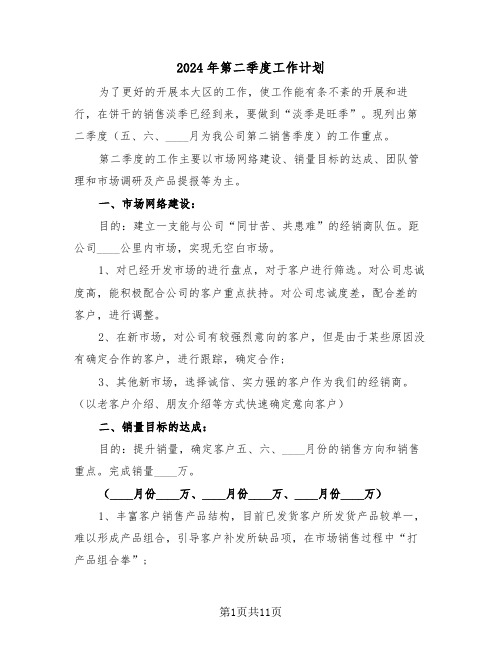 2024年第二季度工作计划

为了更好的开展本大区的工作，使工作能有条不紊的开展和进行，在饼干的销售淡季已经到来，要做到“淡季是旺季”。现列出第二季度（五、六、____月为我公司第二销售季度）的工作重点。

第二季度的工作主要以市场网络建设、销量目标的达成、团队管理和市场调研及产品提报等为主。

一、市场网络建设：

目的：建立一支能与公司“同甘苦、共患难”的经销商队伍。距公司____公里内市场，实现无空白市场。

1、对已经开发市场的进行盘点，对于客户进行筛选。对公司忠诚度高，能积极配合公司的客户重点扶持。对公司忠诚度差，配合差的客户，进行调整。

2、在新市场，对公司有较强烈意向的客户，但是由于某些原因没有确定合作的客户，进行跟踪，确定合作；

3、其他新市场，选择诚信、实力强的客户作为我们的经销商。（以老客户介绍、朋友介绍等方式快速确定意向客户）

二、销量目标的达成：

目的：提升销量，确定客户五、六、____月份的销售方向和销售重点。完成销量____万。

（____月份____万、____月份____万、____月份____万）

1、丰富客户销售产品结构，目前已发货客户所发货产品较单一，难以形成产品组合，引导客户补发所缺品项，在市场销售过程中“打产品组合拳”；

第1页共11页